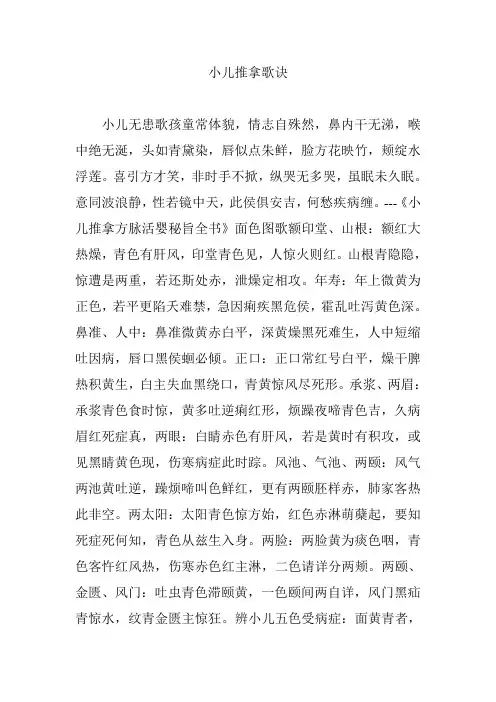 小儿推拿歌诀

小儿无患歌孩童常体貌，情志自殊然，鼻内干无涕，喉中绝无涎，头如青黛染，唇似点朱鲜，脸方花映竹，颊绽水浮莲。喜引方才笑，非时手不掀，纵哭无多哭，虽眠未久眠。意同波浪静，性若镜中天，此侯俱安吉，何愁疾病缠。---《小儿推拿方脉活婴秘旨全书》面色图歌额印堂、山根：额红大热燥，青色有肝风，印堂青色见，人惊火则红。山根青隐隐，惊遭是两重，若还斯处赤，泄燥定相攻。年寿：年上微黄为正色，若平更陷夭难禁，急因痢疾黑危侯，霍乱吐泻黄色深。鼻准、人中：鼻准微黄赤白平，深黄燥黑死难生，人中短缩吐因病，唇口黑侯蛔必倾。正口：正口常红号白平，燥干脾热积黄生，白主失血黑绕口，青黄惊风尽死形。承浆、两眉：承浆青色食时惊，黄多吐逆痢红形，烦躁夜啼青色吉，久病眉红死症真，两眼：白睛赤色有肝风，若是黄时有积攻，或见黑睛黄色现，伤寒病症此时踪。风池、气池、两颐：风气两池黄吐逆，躁烦啼叫色鲜红，更有两颐胚样赤，肺家客热此非空。两太阳：太阳青色惊方始，红色赤淋萌蘖起，要知死症死何知，青色从兹生入身。两脸：两脸黄为痰色咽，青色客忤红风热，伤寒赤色红主淋，二色请详分两颊。两颐、金匮、风门：吐虫青色滞颐黄，一色颐间两自详，风门黑疝青惊水，纹青金匮主惊狂。辨小儿五色受病症：面黄青者，